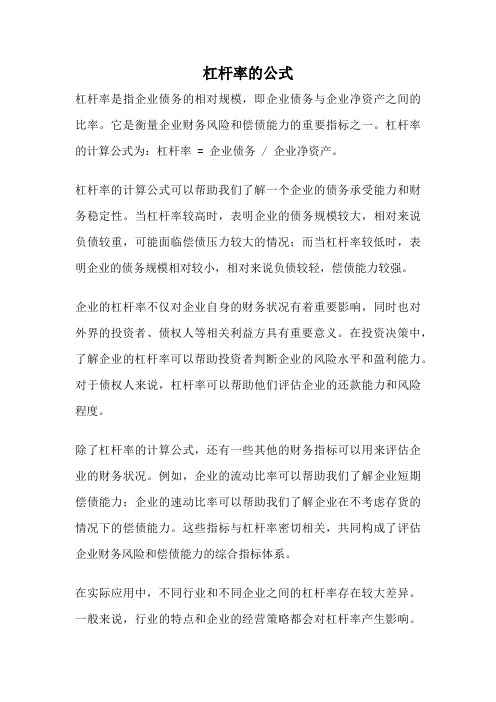 杠杆率的公式

杠杆率是指企业债务的相对规模，即企业债务与企业净资产之间的比率。它是衡量企业财务风险和偿债能力的重要指标之一。杠杆率的计算公式为：杠杆率 = 企业债务 / 企业净资产。

杠杆率的计算公式可以帮助我们了解一个企业的债务承受能力和财务稳定性。当杠杆率较高时，表明企业的债务规模较大，相对来说负债较重，可能面临偿债压力较大的情况；而当杠杆率较低时，表明企业的债务规模相对较小，相对来说负债较轻，偿债能力较强。

企业的杠杆率不仅对企业自身的财务状况有着重要影响，同时也对外界的投资者、债权人等相关利益方具有重要意义。在投资决策中，了解企业的杠杆率可以帮助投资者判断企业的风险水平和盈利能力。对于债权人来说，杠杆率可以帮助他们评估企业的还款能力和风险程度。

除了杠杆率的计算公式，还有一些其他的财务指标可以用来评估企业的财务状况。例如，企业的流动比率可以帮助我们了解企业短期偿债能力；企业的速动比率可以帮助我们了解企业在不考虑存货的情况下的偿债能力。这些指标与杠杆率密切相关，共同构成了评估企业财务风险和偿债能力的综合指标体系。

在实际应用中，不同行业和不同企业之间的杠杆率存在较大差异。一般来说，行业的特点和企业的经营策略都会对杠杆率产生影响。